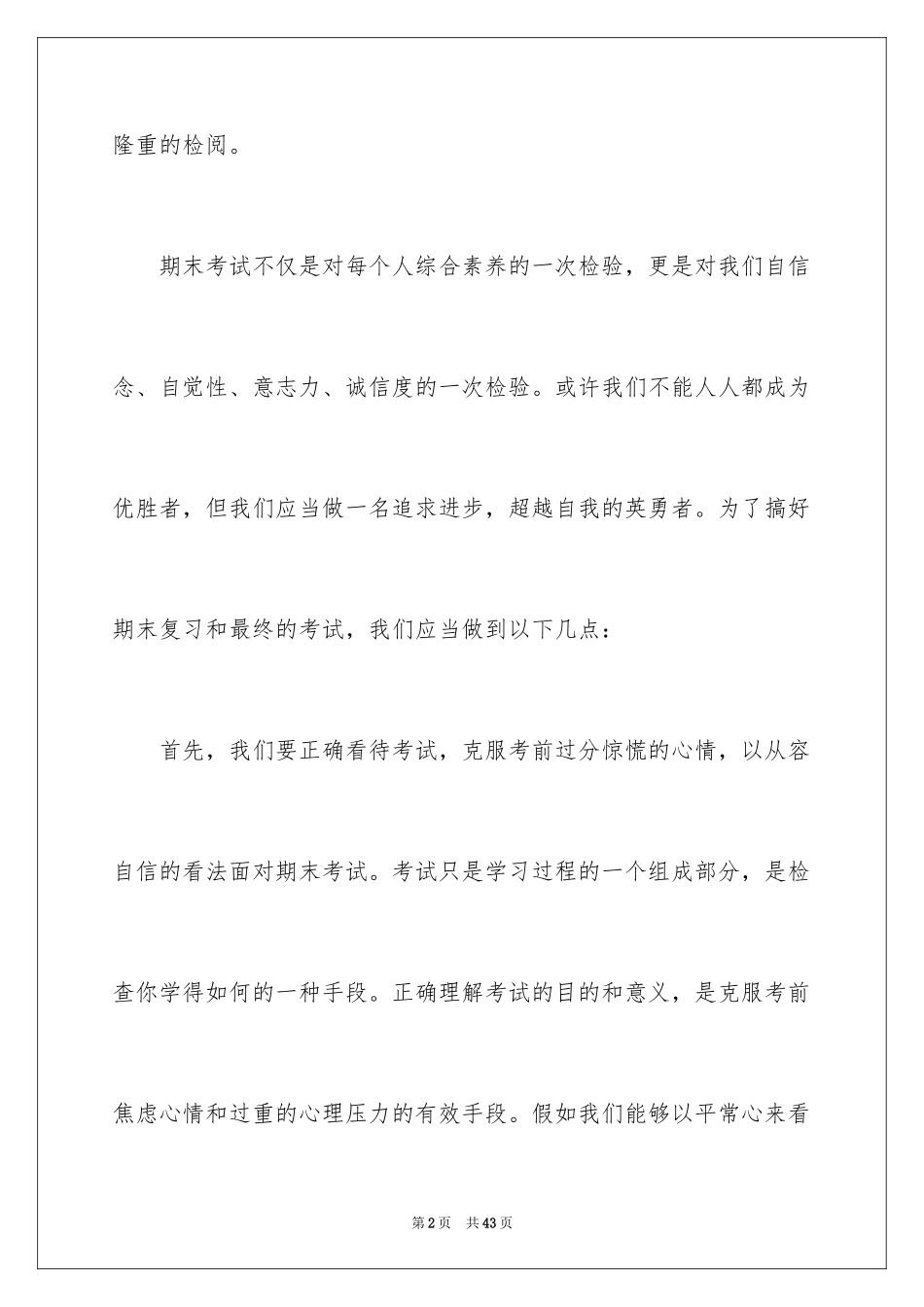 隆重的检阅。

期末考试不仅是对每个人综合素养的一次检验，更是对我们自信念、自觉性、意志力、诚信度的一次检验。或许我们不能人人都成为优胜者，但我们应当做一名追求进步，超越自我的英勇者。为了搞好期末复习和最终的考试，我们应当做到以下几点：

首先，我们要正确看待考试，克服考前过分惊慌的心情，以从容自信的看法面对期末考试。考试只是学习过程的一个组成部分，是检查你学得如何的一种手段。正确理解考试的目的和意义，是克服考前焦虑心情和过重的心理压力的有效手段。假如我们能够以平常心来看

第2页　共43页